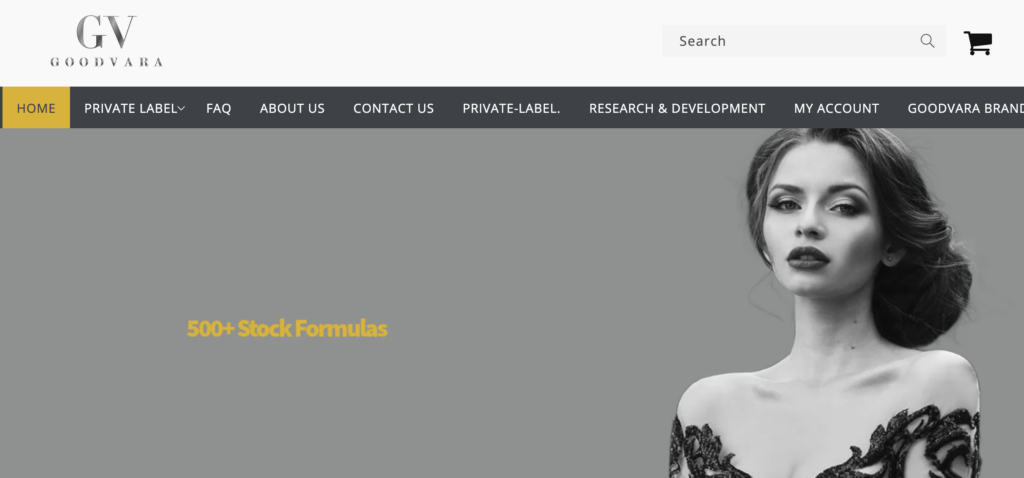 GV
GOODVARA

Search

HOME PRIVATE LABEL FAQ ABOUT US CONTACT US PRIVATE-LABEL. RESEARCH & DEVELOPMENT MY ACCOUNT GOODVARA BRAND

500+ Stock Formulas